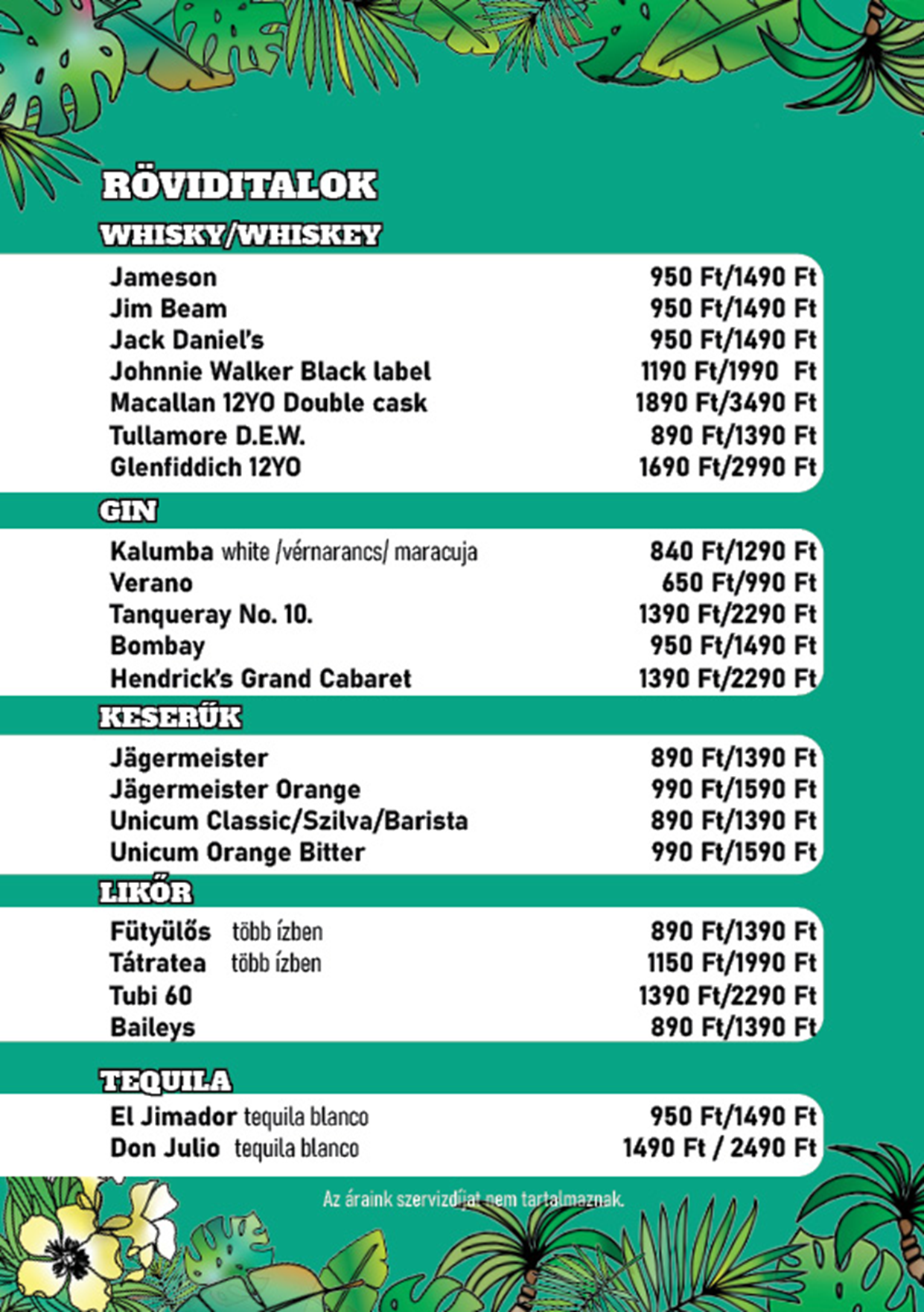 RÖVIDITALOK

WHISKY/WHISKEY

| | |
|---|---|
| Jameson | 950 Ft/1490 Ft |
| Jim Beam | 950 Ft/1490 Ft |
| Jack Daniel's | 950 Ft/1490 Ft |
| Johnnie Walker Black label | 1190 Ft/1990 Ft |
| Macallan 12YO Double cask | 1890 Ft/3490 Ft |
| Tullamore D.E.W. | 890 Ft/1390 Ft |
| Glenfiddich 12YO | 1690 Ft/2990 Ft |

GIN

| | |
|---|---|
| Kalumba white /vérnarancs/ maracuja | 840 Ft/1290 Ft |
| Verano | 650 Ft/990 Ft |
| Tanqueray No. 10. | 1390 Ft/2290 Ft |
| Bombay | 950 Ft/1490 Ft |
| Hendrick's Grand Cabaret | 1390 Ft/2290 Ft |

KESERŰK

| | |
|---|---|
| Jägermeister | 890 Ft/1390 Ft |
| Jägermeister Orange | 990 Ft/1590 Ft |
| Unicum Classic/Szilva/Barista | 890 Ft/1390 Ft |
| Unicum Orange Bitter | 990 Ft/1590 Ft |

LIKŐR

| | |
|---|---|
| Fütyülős több ízben | 890 Ft/1390 Ft |
| Tátratea több ízben | 1150 Ft/1990 Ft |
| Tubi 60 | 1390 Ft/2290 Ft |
| Baileys | 890 Ft/1390 Ft |

TEQUILA

| | |
|---|---|
| El Jimador tequila blanco | 950 Ft/1490 Ft |
| Don Julio tequila blanco | 1490 Ft / 2490 Ft |

Az áraink szervizdíjat nem tartalmaznak.